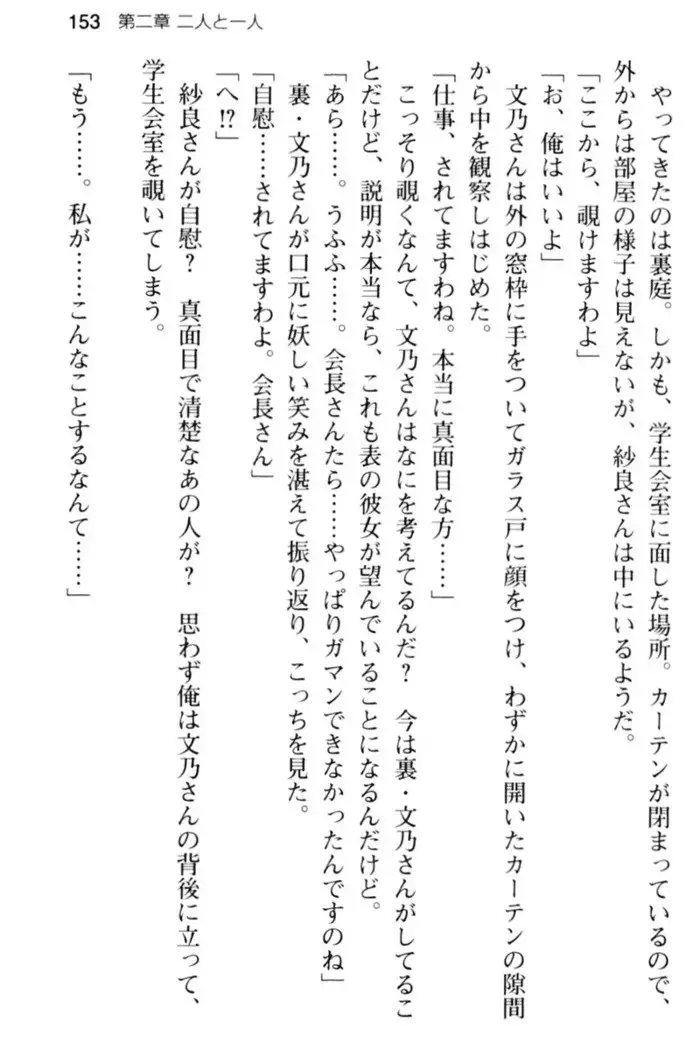 153　第二章　二人と一人

やってきたのは裏庭。しかも、学生会室に面した場所。カーテンが閉まっているので、外からは部屋の様子は見えないが、紗良さんは中にいるようだ。

「ここから、覗けますわよ」

「お、俺はいいよ」

文乃さんは外の窓枠に手をついてガラス戸に顔をつけ、わずかに開いたカーテンの隙間から中を観察しはじめた。

「仕事、されてますわね。本当に真面目な方……」

こっそり覗くなんて、文乃さんはなにを考えてるんだ？　今は裏・文乃さんがしてることだけど、説明が本当なら、これも表の彼女が望んでいることになるんだけど。

「あら……。うふふ……。会長さんたら……やっぱりガマンできなかったんですのね」

裏・文乃さんが口元に妖しい笑みを湛えて振り返り、こっちを見た。

「自慰……されてますわよ。会長さん」

「へ⁉」

紗良さんが自慰？　真面目で清楚なあの人が？　思わず俺は文乃さんの背後に立って、学生会室を覗いてしまう。

「もう……。私が……こんなことするなんて……」